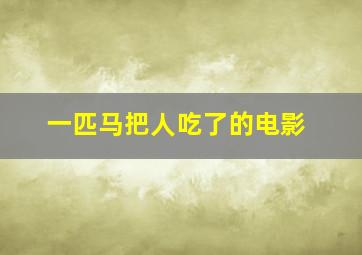 一匹马把人吃了的电影